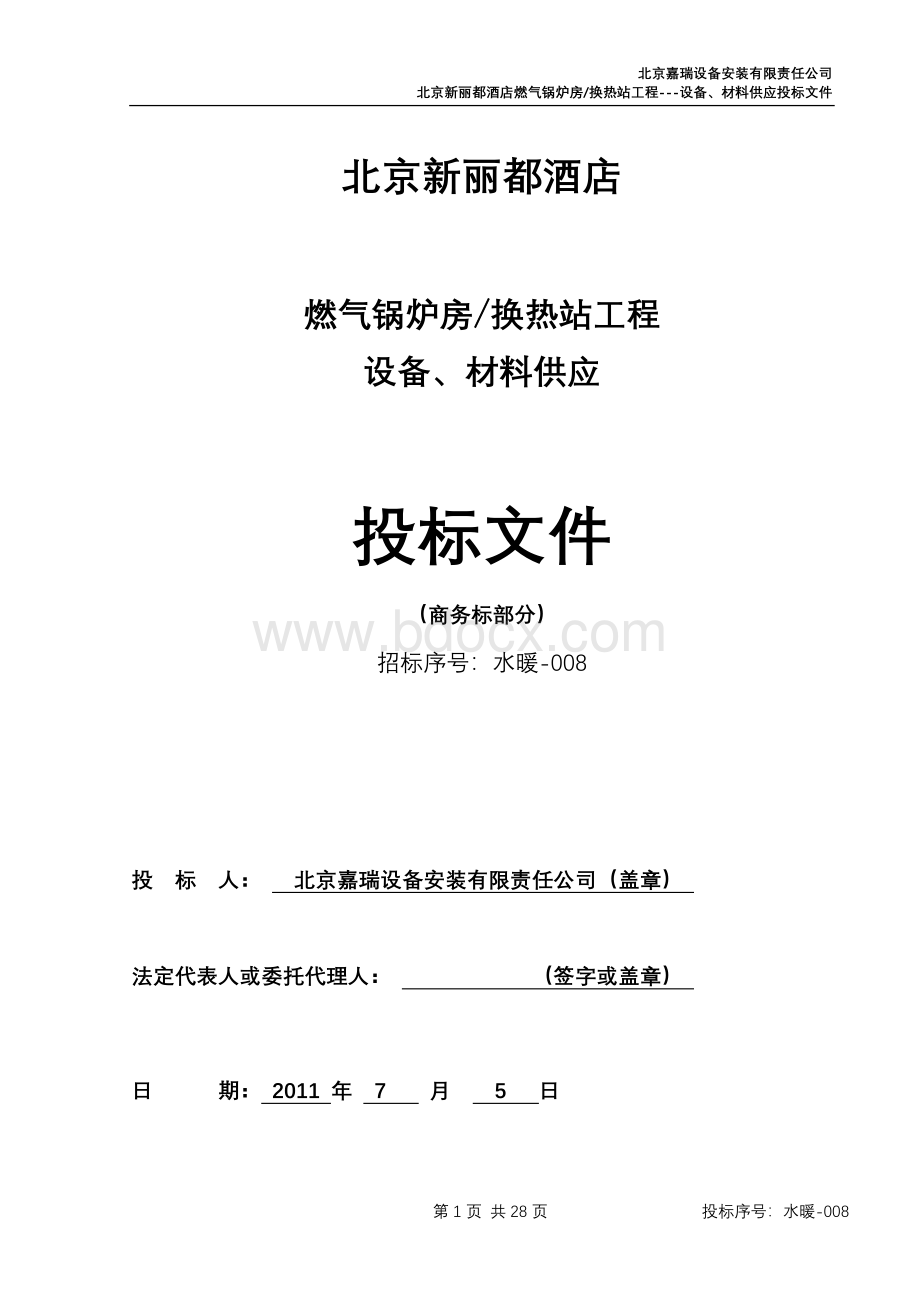 北京嘉瑞设备安装有限责任公司
北京新丽都酒店燃气锅炉房/换热站工程---设备、材料供应投标文件

北京新丽都酒店

燃气锅炉房/换热站工程
设备、材料供应

投标文件

（商务标部分）
www.bdocx.com
招标序号：水暖-008

投 标 人： 北京嘉瑞设备安装有限责任公司（盖章）

法定代表人或委托代理人： （签字或盖章）

日 期： 2011 年 7 月 5 日

第 1 页 共 28 页

投标序号：水暖-008